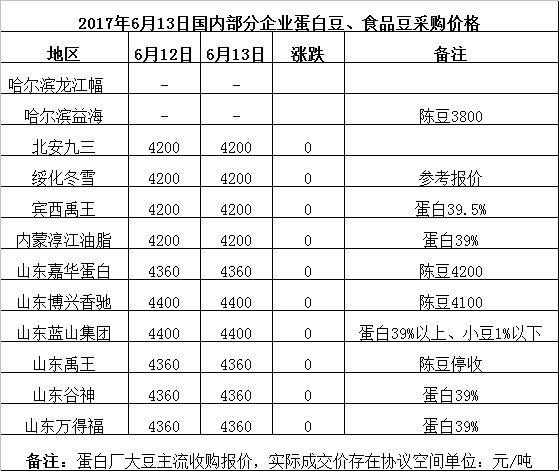 2017年6月13日国内部分企业蛋白豆、食品豆采购价格

| 地区 | 6月12日 | 6月13日 | 涨跌 | 备注 |
|---|---|---|---|---|
| 哈尔滨龙江幅 | - | - | | |
| 哈尔滨益海 | - | - | | 陈豆3800 |
| 北安九三 | 4200 | 4200 | 0 | |
| 绥化冬雪 | 4200 | 4200 | 0 | 参考报价 |
| 宾西禹王 | 4200 | 4200 | 0 | 蛋白39.5% |
| 内蒙淳江油脂 | 4200 | 4200 | 0 | 蛋白39% |
| 山东嘉华蛋白 | 4360 | 4360 | 0 | 陈豆4200 |
| 山东博兴香驰 | 4400 | 4400 | 0 | 陈豆4100 |
| 山东蓝山集团 | 4400 | 4400 | 0 | 蛋白39%以上、小豆1%以下 |
| 山东禹王 | 4360 | 4360 | 0 | 陈豆停收 |
| 山东谷神 | 4360 | 4360 | 0 | 蛋白39% |
| 山东万得福 | 4360 | 4360 | 0 | 蛋白39% |

备注：蛋白厂大豆主流收购报价，实际成交价存在协议空间单位：元/吨